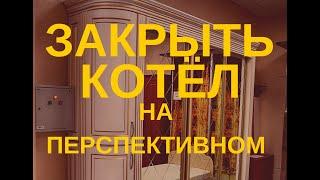 ЗАКРЫТЬ КОТЁЛ НА ПЕРСПЕКТИВНОМ